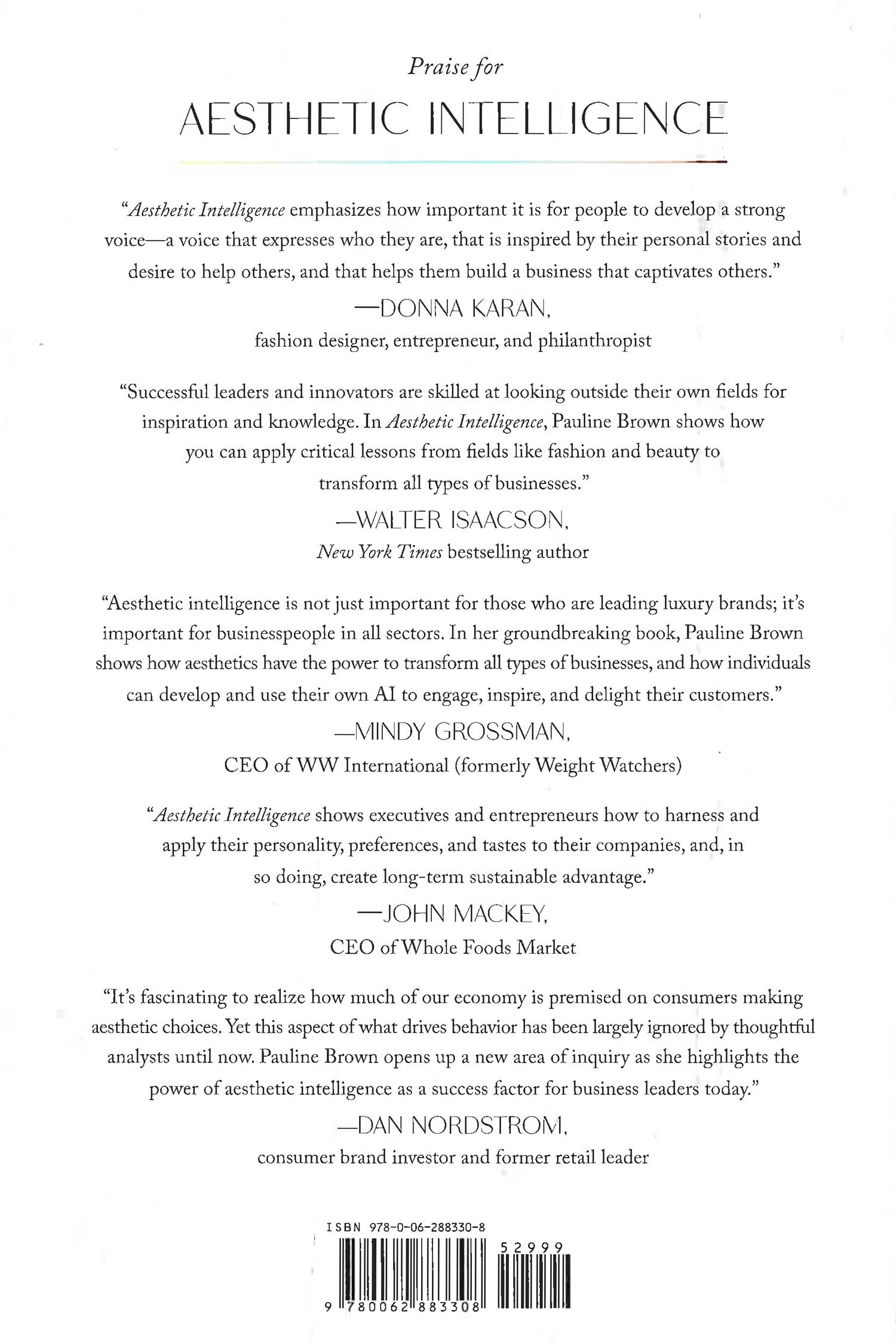 Praise for

AESTHETIC INTELLIGENCE

"Aesthetic Intelligence emphasizes how important it is for people to develop a strong voice—a voice that expresses who they are, that is inspired by their personal stories and desire to help others, and that helps them build a business that captivates others."

—DONNA KARAN,
fashion designer, entrepreneur, and philanthropist

"Successful leaders and innovators are skilled at looking outside their own fields for inspiration and knowledge. In Aesthetic Intelligence, Pauline Brown shows how you can apply critical lessons from fields like fashion and beauty to transform all types of businesses."

—WALTER ISAACSON,
New York Times bestselling author

"Aesthetic intelligence is not just important for those who are leading luxury brands; it's important for businesspeople in all sectors. In her groundbreaking book, Pauline Brown shows how aesthetics have the power to transform all types of businesses, and how individuals can develop and use their own AI to engage, inspire, and delight their customers."

—MINDY GROSSMAN,
CEO of WW International (formerly Weight Watchers)

"Aesthetic Intelligence shows executives and entrepreneurs how to harness and apply their personality, preferences, and tastes to their companies, and, in so doing, create long-term sustainable advantage."

—JOHN MACKEY,
CEO of Whole Foods Market

"It's fascinating to realize how much of our economy is premised on consumers making aesthetic choices. Yet this aspect of what drives behavior has been largely ignored by thoughtful analysts until now. Pauline Brown opens up a new area of inquiry as she highlights the power of aesthetic intelligence as a success factor for business leaders today."

—DAN NORDSTROM,
consumer brand investor and former retail leader

ISBN 978-0-06-288330-8

52999

9 780062 883308